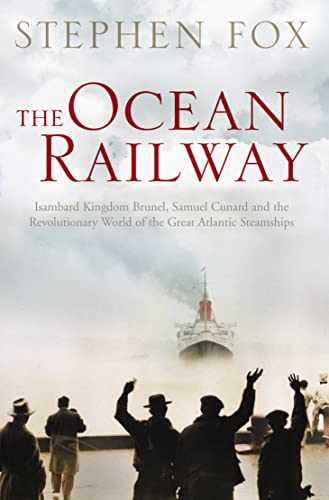 STEPHEN FOX

THE OCEAN RAILWAY

Isambard Kingdom Brunel, Samuel Cunard and the Revolutionary World of the Great Atlantic Steamships